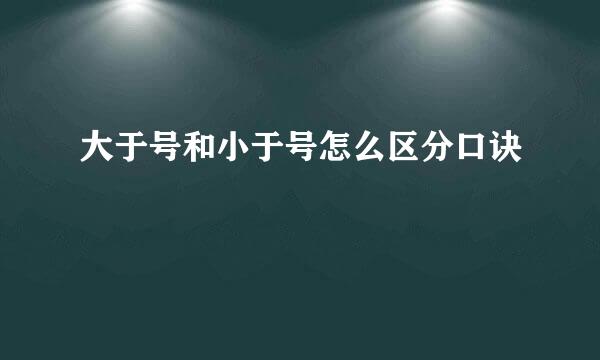 大于号和小于号怎么区分口诀